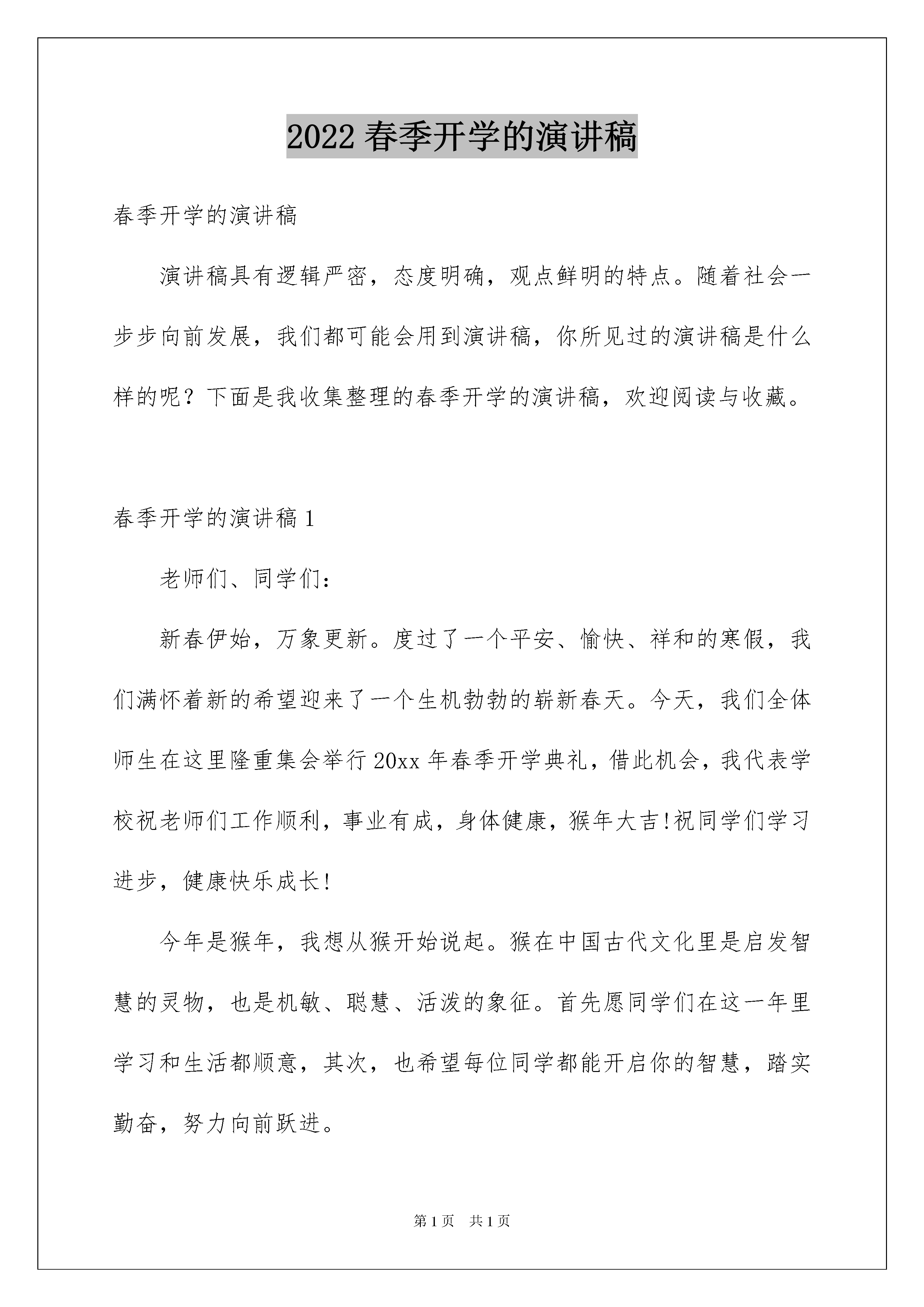 2022 春季开学的演讲稿

春季开学的演讲稿

演讲稿具有逻辑严密，态度明确，观点鲜明的特点。随着社会一步步向前发展，我们都可能会用到演讲稿，你所见过的演讲稿是什么样的呢？下面是我收集整理的春季开学的演讲稿，欢迎阅读与收藏。

春季开学的演讲稿 1

老师们、同学们：

新春伊始，万象更新。度过了一个平安、愉快、祥和的寒假，我们满怀着新的希望迎来了一个生机勃勃的崭新春天。今天，我们全体师生在这里隆重集会举行 20xx 年春季开学典礼，借此机会，我代表学校祝老师们工作顺利，事业有成，身体健康，猴年大吉!祝同学们学习进步，健康快乐成长!

今年是猴年，我想从猴开始说起。猴在中国古代文化里是启发智慧的灵物，也是机敏、聪慧、活泼的象征。首先愿同学们在这一年里学习和生活都顺意，其次，也希望每位同学都能开启你的智慧，踏实勤奋，努力向前跃进。

第 1 页　共 1 页